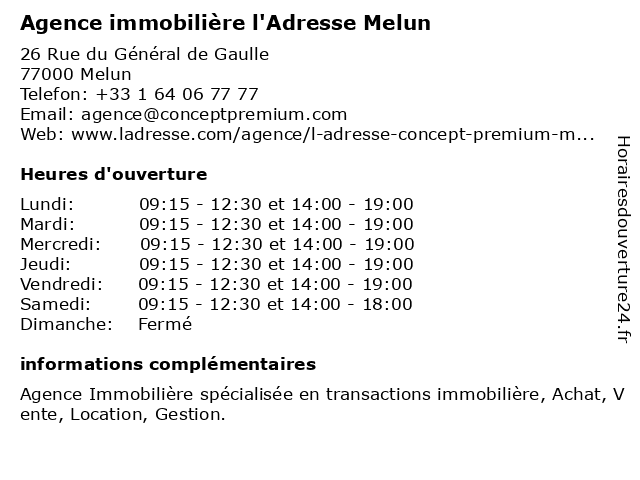 Agence immobilière l'Adresse Melun

26 Rue du Général de Gaulle
77000 Melun
Telefon: +33 1 64 06 77 77
Email: agence@conceptpremium.com
Web: www.ladresse.com/agence/l-adresse-concept-premium-m...

Heures d'ouverture

Lundi: 09:15 - 12:30 et 14:00 - 19:00
Mardi: 09:15 - 12:30 et 14:00 - 19:00
Mercredi: 09:15 - 12:30 et 14:00 - 19:00
Jeudi: 09:15 - 12:30 et 14:00 - 19:00
Vendredi: 09:15 - 12:30 et 14:00 - 19:00
Samedi: 09:15 - 12:30 et 14:00 - 18:00
Dimanche: Fermé

informations complémentaires

Agence Immobilière spécialisée en transactions immobilière, Achat, V ente, Location, Gestion.

Horairesdouverture24.fr